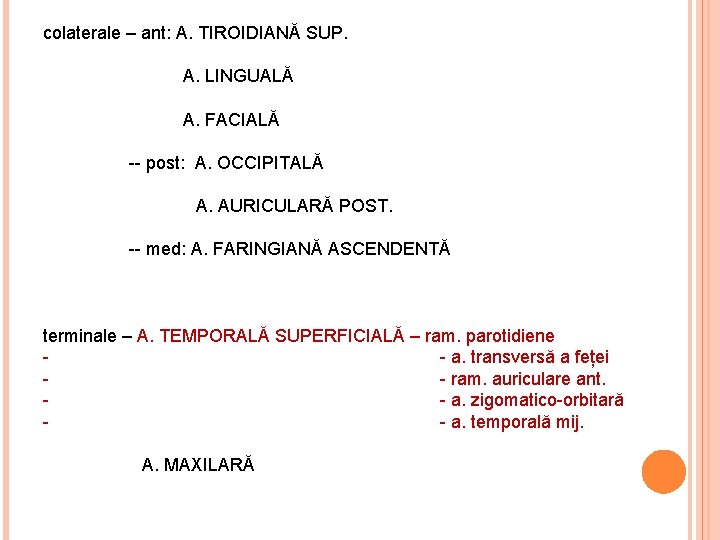 colaterale – ant: A. TIROIDIANĂ SUP.

A. LINGUALĂ

A. FACIALĂ

-- post: A. OCCIPITALĂ

A. AURICULARĂ POST.

-- med: A. FARINGIANĂ ASCENDENTĂ

terminale – A. TEMPORALĂ SUPERFICIALĂ – ram. parotidiene
- - a. transversă a feței
- - ram. auriculare ant.
- - a. zigomatico-orbitară
- - a. temporală mij.

A. MAXILARĂ